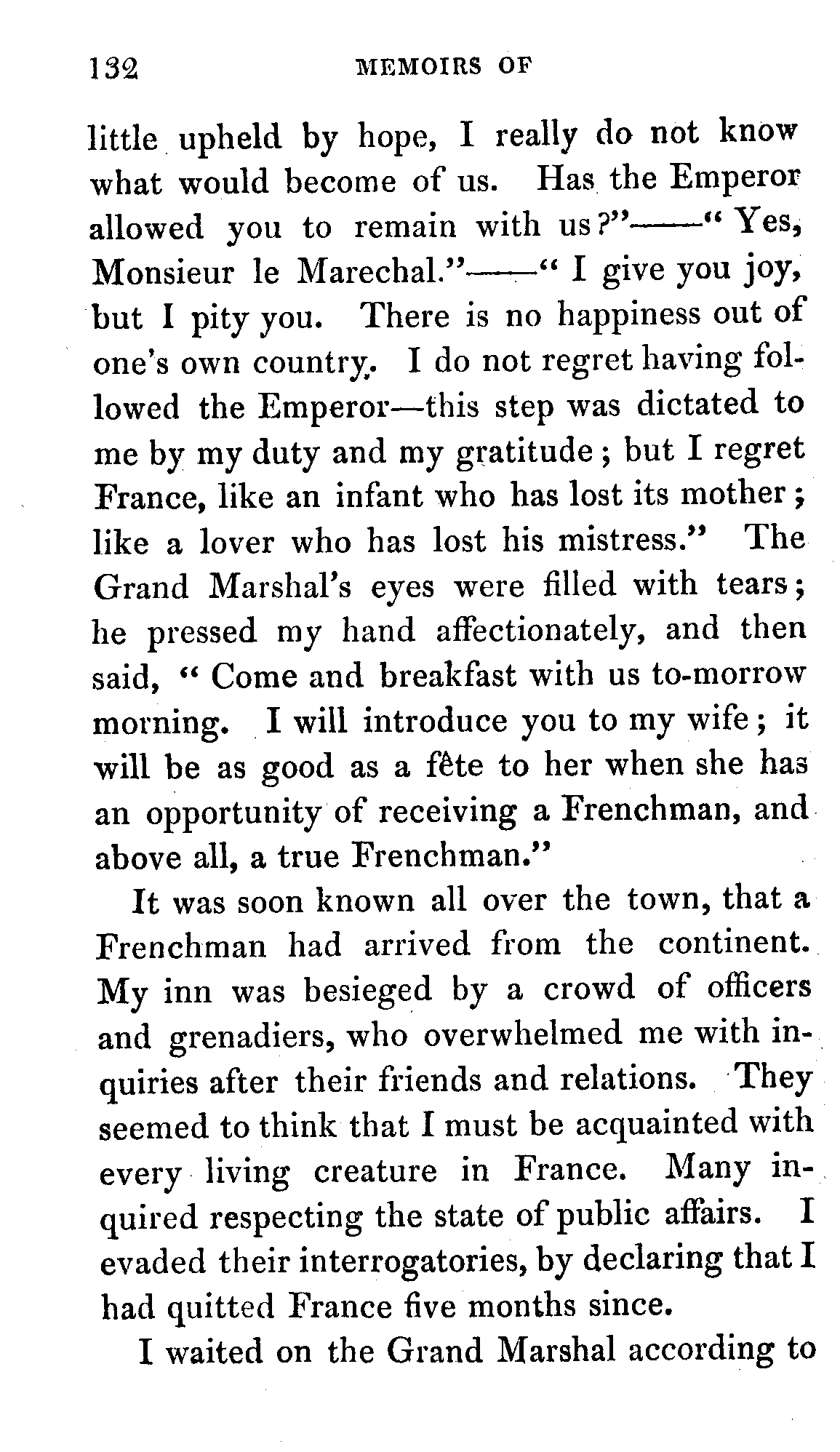 132 MEMOIRS OF

little upheld by hope, I really do not know what would become of us. Has the Emperor allowed you to remain with us?"——"Yes, Monsieur le Marechal."——"I give you joy, but I pity you. There is no happiness out of one's own country. I do not regret having followed the Emperor—this step was dictated to me by my duty and my gratitude; but I regret France, like an infant who has lost its mother; like a lover who has lost his mistress." The Grand Marshal's eyes were filled with tears; he pressed my hand affectionately, and then said, "Come and breakfast with us to-morrow morning. I will introduce you to my wife; it will be as good as a fête to her when she has an opportunity of receiving a Frenchman, and above all, a true Frenchman."

It was soon known all over the town, that a Frenchman had arrived from the continent. My inn was besieged by a crowd of officers and grenadiers, who overwhelmed me with inquiries after their friends and relations. They seemed to think that I must be acquainted with every living creature in France. Many inquired respecting the state of public affairs. I evaded their interrogatories, by declaring that I had quitted France five months since.

I waited on the Grand Marshal according to